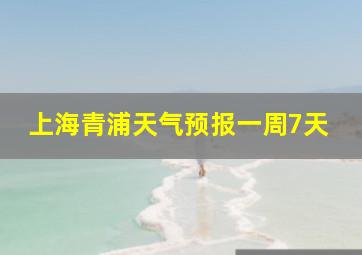 上海青浦天气预报一周7天